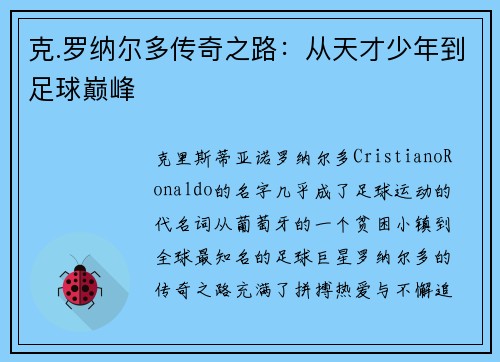 克.罗纳尔多传奇之路：从天才少年到足球巅峰

克里斯蒂亚诺罗纳尔多CristianoRonaldo的名字几乎成了足球运动的代名词从葡萄牙的一个贫困小镇到全球最知名的足球巨星罗纳尔多的传奇之路充满了拼搏热爱与不懈追